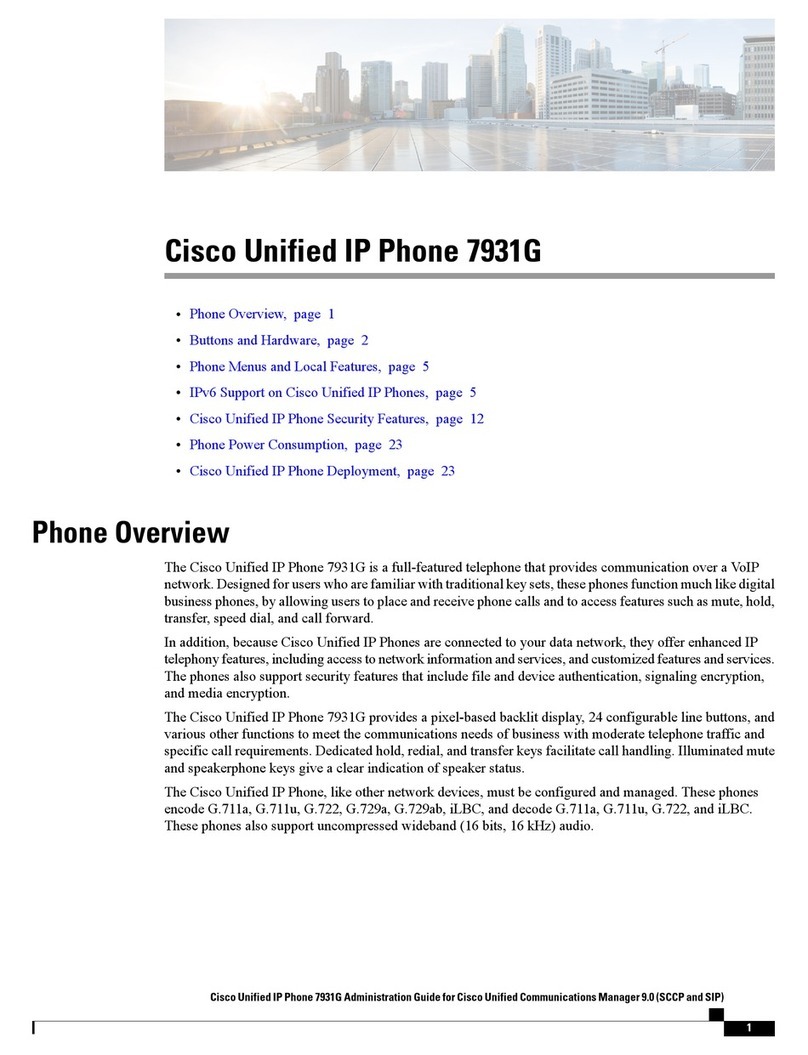 Cisco Unified IP Phone 7931G

• Phone Overview, page 1
• Buttons and Hardware, page 2
• Phone Menus and Local Features, page 5
• IPv6 Support on Cisco Unified IP Phones, page 5
• Cisco Unified IP Phone Security Features, page 12
• Phone Power Consumption, page 23
• Cisco Unified IP Phone Deployment, page 23

Phone Overview

The Cisco Unified IP Phone 7931G is a full-featured telephone that provides communication over a VoIP network. Designed for users who are familiar with traditional key sets, these phones function much like digital business phones, by allowing users to place and receive phone calls and to access features such as mute, hold, transfer, speed dial, and call forward.

In addition, because Cisco Unified IP Phones are connected to your data network, they offer enhanced IP telephony features, including access to network information and services, and customized features and services. The phones also support security features that include file and device authentication, signaling encryption, and media encryption.

The Cisco Unified IP Phone 7931G provides a pixel-based backlit display, 24 configurable line buttons, and various other functions to meet the communications needs of business with moderate telephone traffic and specific call requirements. Dedicated hold, redial, and transfer keys facilitate call handling. Illuminated mute and speakerphone keys give a clear indication of speaker status.

The Cisco Unified IP Phone, like other network devices, must be configured and managed. These phones encode G.711a, G.711u, G.722, G.729a, G.729ab, iLBC, and decode G.711a, G.711u, G.722, and iLBC. These phones also support uncompressed wideband (16 bits, 16 kHz) audio.

Cisco Unified IP Phone 7931G Administration Guide for Cisco Unified Communications Manager 9.0 (SCCP and SIP)

1